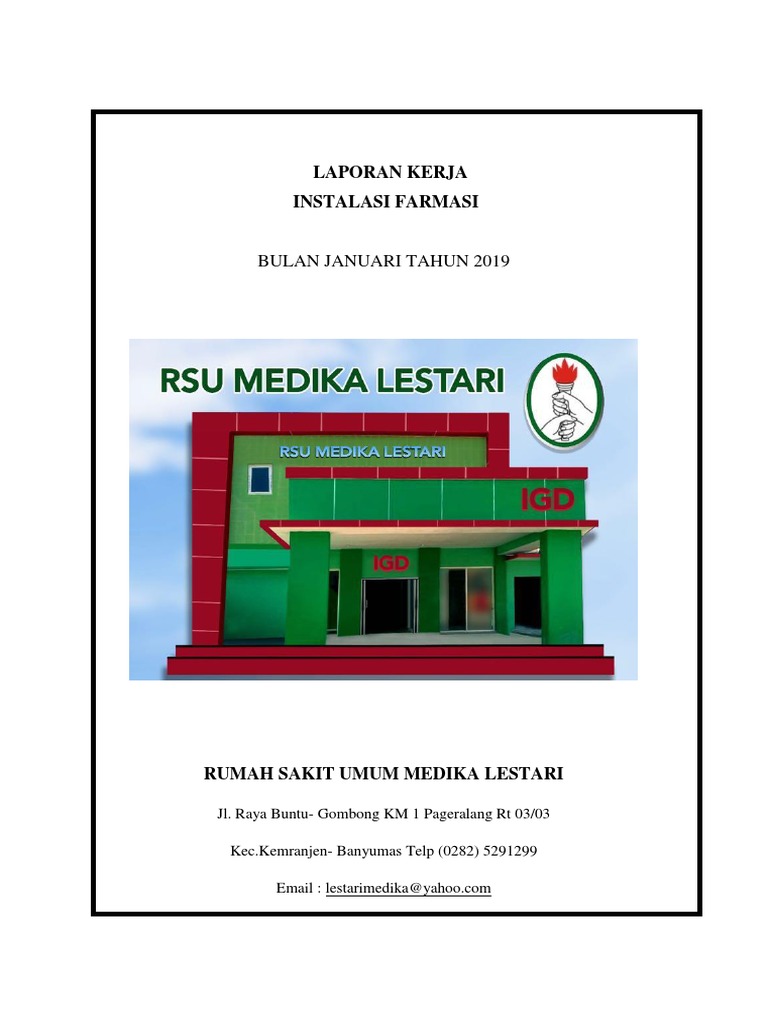 LAPORAN KERJA
INSTALASI FARMASI

BULAN JANUARI TAHUN 2019

RSU MEDIKA LESTARI

RSU MEDIKA LESTARI

IGD

IGD

RUMAH SAKIT UMUM MEDIKA LESTARI

Jl. Raya Buntu- Gombong KM 1 Pageralang Rt 03/03

Kec.Kemranjen- Banyumas Telp (0282) 5291299

Email : lestarimedika@yahoo.com